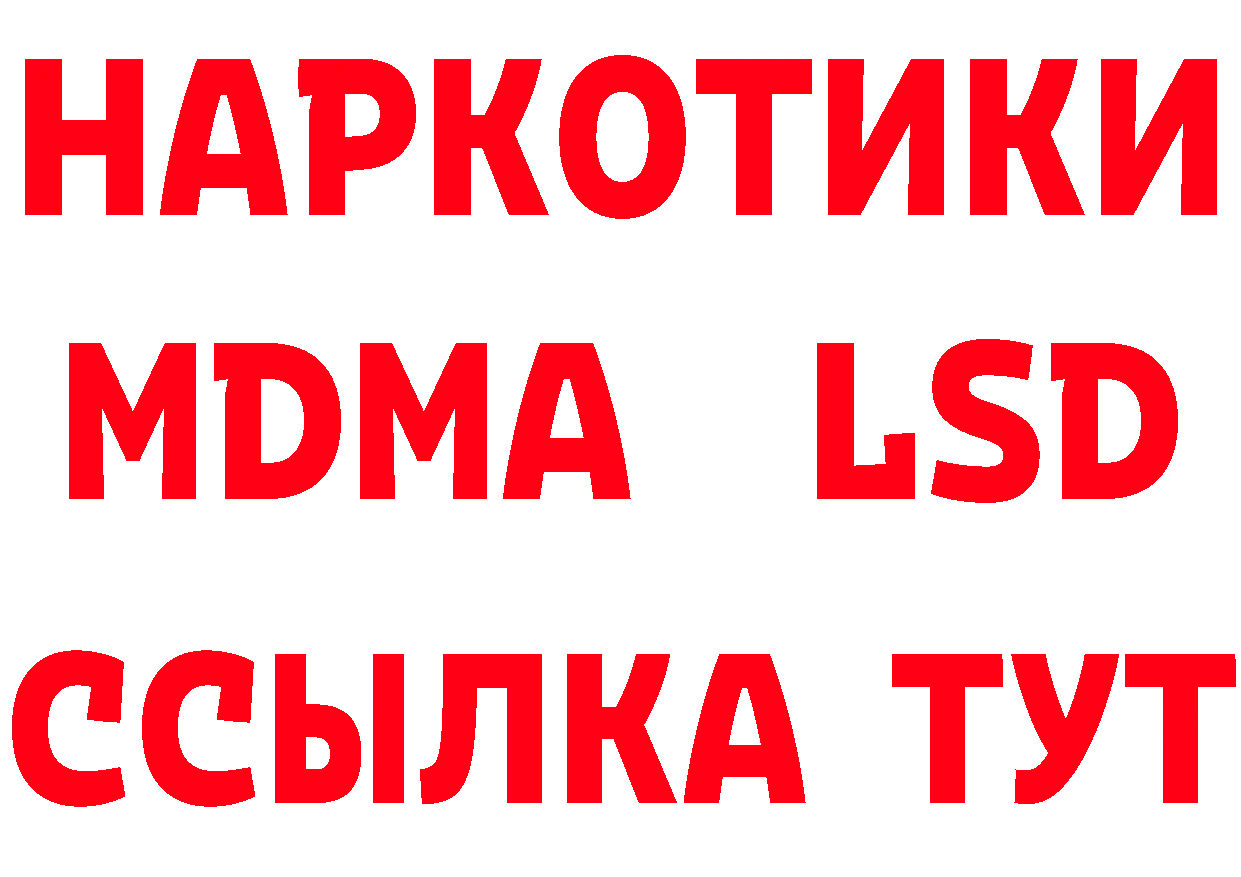 НАРКОТИКИ
MDMA LSD
ССЫЛКА ТУТ